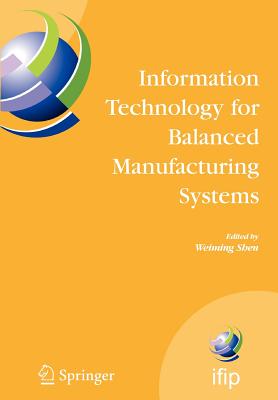 Information Technology for Balanced Manufacturing Systems

Edited by
Weiming Shen

Springer

ifip